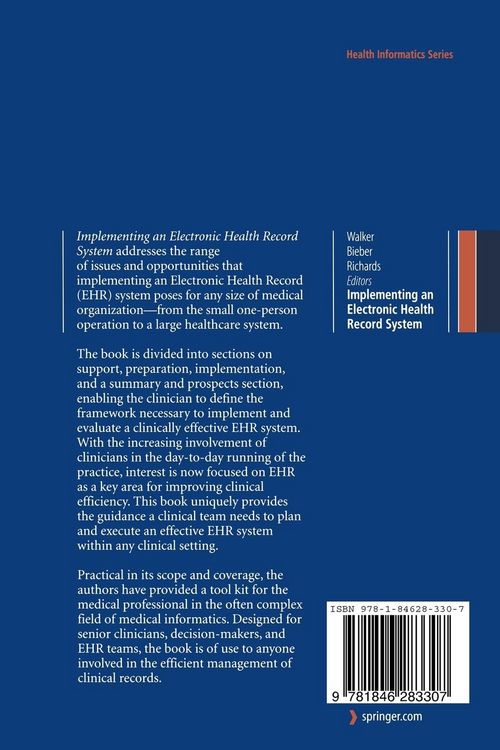 Health Informatics Series

Implementing an Electronic Health Record System addresses the range of issues and opportunities that implementing an Electronic Health Record (EHR) system poses for any size of medical organization—from the small one-person operation to a large healthcare system.

The book is divided into sections on support, preparation, implementation, and a summary and prospects section, enabling the clinician to define the framework necessary to implement and evaluate a clinically effective EHR system. With the increasing involvement of clinicians in the day-to-day running of the practice, interest is now focused on EHR as a key area for improving clinical efficiency. This book uniquely provides the guidance a clinical team needs to plan and execute an effective EHR system within any clinical setting.

Practical in its scope and coverage, the authors have provided a tool kit for the medical professional in the often complex field of medical informatics. Designed for senior clinicians, decision-makers, and EHR teams, the book is of use to anyone involved in the efficient management of clinical records.

Walker
Bieber
Richards
Editors
Implementing an Electronic Health Record System

ISBN 978-1-84628-330-7

9 781846 283307

springer.com